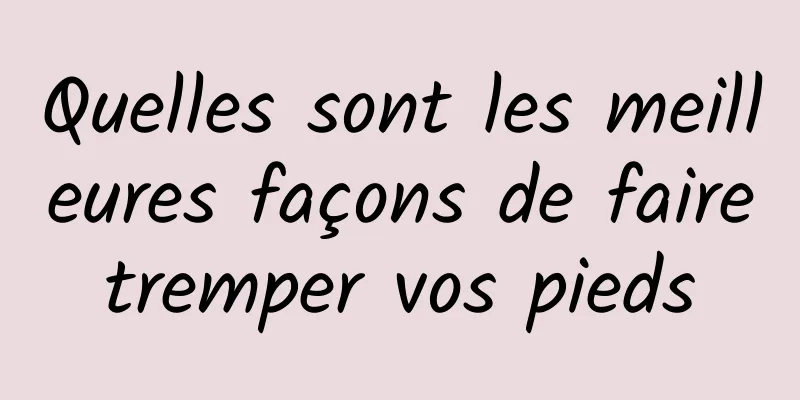 Quelles sont les meilleures façons de faire tremper vos pieds